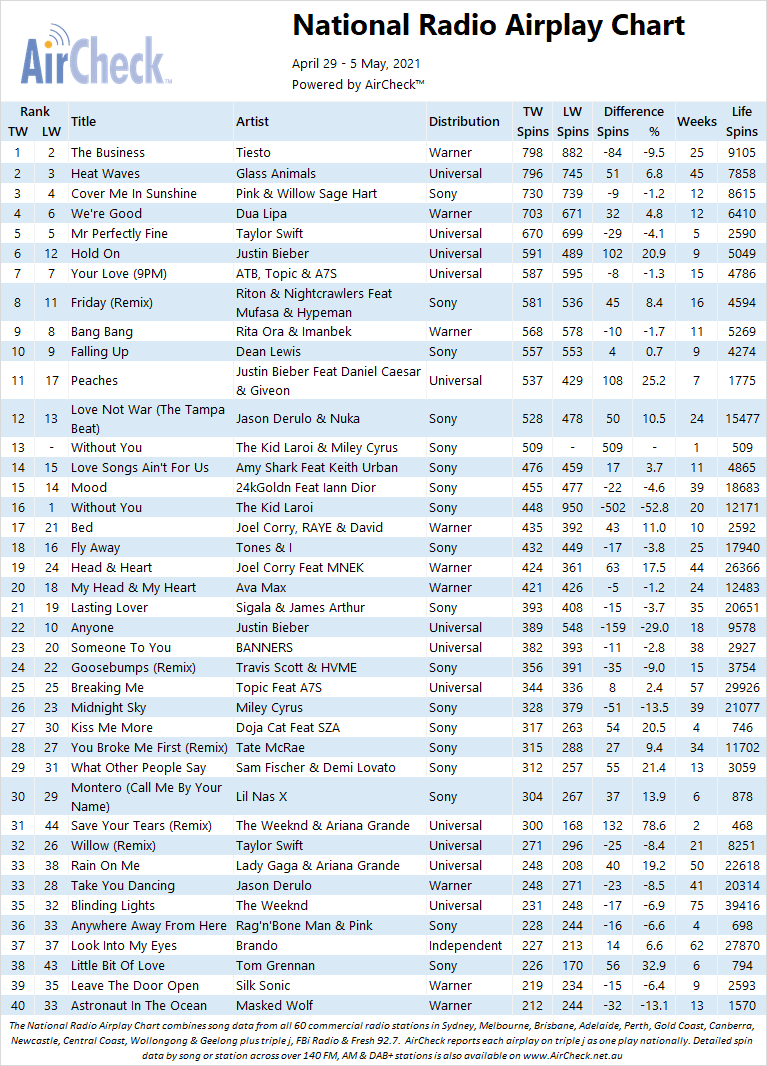 AirCheck

National Radio Airplay Chart

April 29 - 5 May, 2021
Powered by AirCheck™

| Rank TW | Rank LW | Title | Artist | Distribution | TW Spins | LW Spins | Difference Spins | Difference % | Weeks | Life Spins |
|---|---|---|---|---|---|---|---|---|---|---|
| 1 | 2 | The Business | Tiesto | Warner | 798 | 882 | -84 | -9.5 | 25 | 9105 |
| 2 | 3 | Heat Waves | Glass Animals | Universal | 796 | 745 | 51 | 6.8 | 45 | 7858 |
| 3 | 4 | Cover Me In Sunshine | Pink & Willow Sage Hart | Sony | 730 | 739 | -9 | -1.2 | 12 | 8615 |
| 4 | 6 | We're Good | Dua Lipa | Warner | 703 | 671 | 32 | 4.8 | 12 | 6410 |
| 5 | 5 | Mr Perfectly Fine | Taylor Swift | Universal | 670 | 699 | -29 | -4.1 | 5 | 2590 |
| 6 | 12 | Hold On | Justin Bieber | Universal | 591 | 489 | 102 | 20.9 | 9 | 5049 |
| 7 | 7 | Your Love (9PM) | ATB, Topic & A7S | Universal | 587 | 595 | -8 | -1.3 | 15 | 4786 |
| 8 | 11 | Friday (Remix) | Riton & Nightcrawlers Feat Mufasa & Hypeman | Sony | 581 | 536 | 45 | 8.4 | 16 | 4594 |
| 9 | 8 | Bang Bang | Rita Ora & Imanbek | Warner | 568 | 578 | -10 | -1.7 | 11 | 5269 |
| 10 | 9 | Falling Up | Dean Lewis | Sony | 557 | 553 | 4 | 0.7 | 9 | 4274 |
| 11 | 17 | Peaches | Justin Bieber Feat Daniel Caesar & Giveon | Universal | 537 | 429 | 108 | 25.2 | 7 | 1775 |
| 12 | 13 | Love Not War (The Tampa Beat) | Jason Derulo & Nuka | Sony | 528 | 478 | 50 | 10.5 | 24 | 15477 |
| 13 | - | Without You | The Kid Laroi & Miley Cyrus | Sony | 509 | - | 509 | - | 1 | 509 |
| 14 | 15 | Love Songs Ain't For Us | Amy Shark Feat Keith Urban | Sony | 476 | 459 | 17 | 3.7 | 11 | 4865 |
| 15 | 14 | Mood | 24kGoldn Feat Iann Dior | Sony | 455 | 477 | -22 | -4.6 | 39 | 18683 |
| 16 | 1 | Without You | The Kid Laroi | Sony | 448 | 950 | -502 | -52.8 | 20 | 12171 |
| 17 | 21 | Bed | Joel Corry, RAYE & David | Warner | 435 | 392 | 43 | 11.0 | 10 | 2592 |
| 18 | 16 | Fly Away | Tones & I | Sony | 432 | 449 | -17 | -3.8 | 25 | 17940 |
| 19 | 24 | Head & Heart | Joel Corry Feat MNEK | Warner | 424 | 361 | 63 | 17.5 | 44 | 26366 |
| 20 | 18 | My Head & My Heart | Ava Max | Warner | 421 | 426 | -5 | -1.2 | 24 | 12483 |
| 21 | 19 | Lasting Lover | Sigala & James Arthur | Sony | 393 | 408 | -15 | -3.7 | 35 | 20651 |
| 22 | 10 | Anyone | Justin Bieber | Universal | 389 | 548 | -159 | -29.0 | 18 | 9578 |
| 23 | 20 | Someone To You | BANNERS | Universal | 382 | 393 | -11 | -2.8 | 38 | 2927 |
| 24 | 22 | Goosebumps (Remix) | Travis Scott & HVME | Sony | 356 | 391 | -35 | -9.0 | 15 | 3754 |
| 25 | 25 | Breaking Me | Topic Feat A7S | Universal | 344 | 336 | 8 | 2.4 | 57 | 29926 |
| 26 | 23 | Midnight Sky | Miley Cyrus | Sony | 328 | 379 | -51 | -13.5 | 39 | 21077 |
| 27 | 30 | Kiss Me More | Doja Cat Feat SZA | Sony | 317 | 263 | 54 | 20.5 | 4 | 746 |
| 28 | 27 | You Broke Me First (Remix) | Tate McRae | Sony | 315 | 288 | 27 | 9.4 | 34 | 11702 |
| 29 | 31 | What Other People Say | Sam Fischer & Demi Lovato | Sony | 312 | 257 | 55 | 21.4 | 13 | 3059 |
| 30 | 29 | Montero (Call Me By Your Name) | Lil Nas X | Sony | 304 | 267 | 37 | 13.9 | 6 | 878 |
| 31 | 44 | Save Your Tears (Remix) | The Weeknd & Ariana Grande | Universal | 300 | 168 | 132 | 78.6 | 2 | 468 |
| 32 | 26 | Willow (Remix) | Taylor Swift | Universal | 271 | 296 | -25 | -8.4 | 21 | 8251 |
| 33 | 38 | Rain On Me | Lady Gaga & Ariana Grande | Universal | 248 | 208 | 40 | 19.2 | 50 | 22618 |
| 33 | 28 | Take You Dancing | Jason Derulo | Warner | 248 | 271 | -23 | -8.5 | 41 | 20314 |
| 35 | 32 | Blinding Lights | The Weeknd | Universal | 231 | 248 | -17 | -6.9 | 75 | 39416 |
| 36 | 33 | Anywhere Away From Here | Rag'n'Bone Man & Pink | Sony | 228 | 244 | -16 | -6.6 | 4 | 698 |
| 37 | 37 | Look Into My Eyes | Brando | Independent | 227 | 213 | 14 | 6.6 | 62 | 27870 |
| 38 | 43 | Little Bit Of Love | Tom Grennan | Sony | 226 | 170 | 56 | 32.9 | 6 | 794 |
| 39 | 35 | Leave The Door Open | Silk Sonic | Warner | 219 | 234 | -15 | -6.4 | 9 | 2593 |
| 40 | 33 | Astronaut In The Ocean | Masked Wolf | Warner | 212 | 244 | -32 | -13.1 | 13 | 1570 |

The National Radio Airplay Chart combines song data from all 60 commercial radio stations in Sydney, Melbourne, Brisbane, Adelaide, Perth, Gold Coast, Canberra, Newcastle, Central Coast, Wollongong & Geelong plus triple j, FBi Radio & Fresh 92.7. AirCheck reports each airplay on triple j as one play nationally. Detailed spin data by song or station across over 140 FM, AM & DAB+ stations is also available on www.AirCheck.net.au